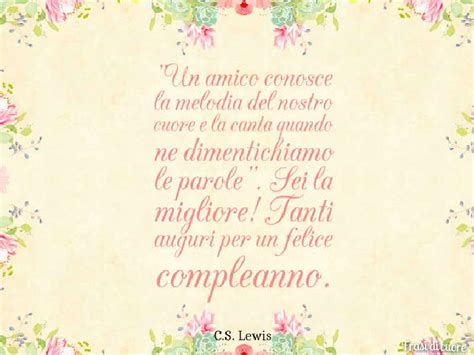 "Un amico conosce la melodia del nostro cuore e la canta quando ne dimentichiamo le parole". Sei la migliore! Tanti auguri per un felice compleanno.

C.S. Lewis

Frasi di cuore